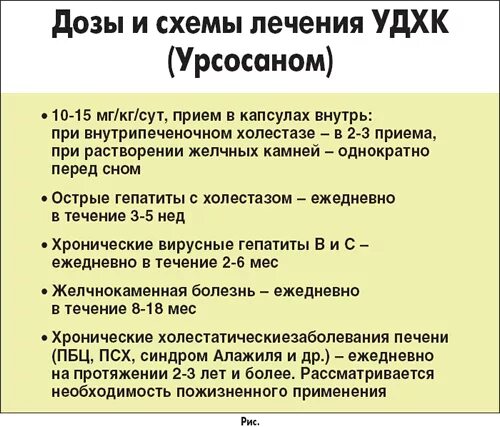 Дозы и схемы лечения УДХК (Урсосаном)

• 10-15 мг/кг/сут, прием в капсулах внутрь: при внутрипеченочном холестазе – в 2-3 приема, при растворении желчных камней – однократно перед сном

• Острые гепатиты с холестазом – ежедневно в течение 3-5 нед

• Хронические вирусные гепатиты В и С – ежедневно в течение 2-6 мес

• Желчнокаменная болезнь – ежедневно в течение 8-18 мес

• Хронические холестатическиезаболевания печени (ПБЦ, ПСХ, синдром Алажиля и др.) – ежедневно на протяжении 2-3 лет и более. Рассматривается необходимость пожизненного применения

Рис.